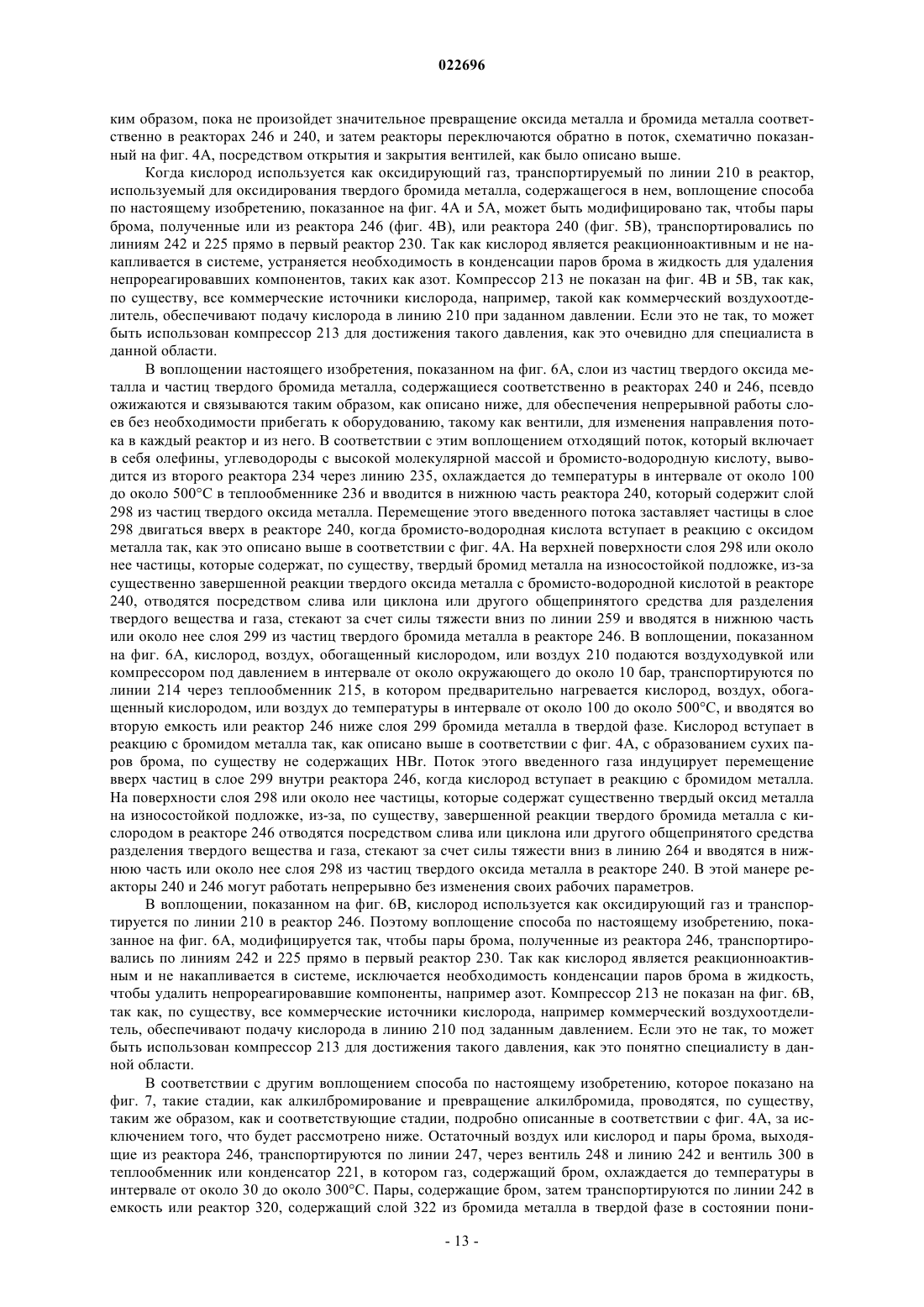 022696

ким образом, пока не произойдет значительное превращение оксида металла и бромида металла соответственно в реакторах 246 и 240, и затем реакторы переключаются обратно в поток, схематично показанный на фиг. 4А, посредством открытия и закрытия вентилей, как было описано выше.

Когда кислород используется как оксидирующий газ, транспортируемый по линии 210 в реактор, используемый для оксидирования твердого бромида металла, содержащегося в нем, воплощение способа по настоящему изобретению, показанное на фиг. 4А и 5А, может быть модифицировано так, чтобы пары брома, полученные или из реактора 246 (фиг. 4В), или реактора 240 (фиг. 5В), транспортировались по линиям 242 и 225 прямо в первый реактор 230. Так как кислород является реакционноактивным и не накапливается в системе, устраняется необходимость в конденсации паров брома в жидкость для удаления непрореагировавших компонентов, таких как азот. Компрессор 213 не показан на фиг. 4В и 5В, так как, по существу, все коммерческие источники кислорода, например, такой как коммерческий воздухоотделитель, обеспечивают подачу кислорода в линию 210 при заданном давлении. Если это не так, то может быть использован компрессор 213 для достижения такого давления, как это очевидно для специалиста в данной области.

В воплощении настоящего изобретения, показанном на фиг. 6А, слои из частиц твердого оксида металла и частиц твердого бромида металла, содержащиеся соответственно в реакторах 240 и 246, псевдо ожижаются и связываются таким образом, как описано ниже, для обеспечения непрерывной работы слоев без необходимости прибегать к оборудованию, такому как вентили, для изменения направления потока в каждый реактор и из него. В соответствии с этим воплощением отходящий поток, который включает в себя олефины, углеводороды с высокой молекулярной массой и бромисто-водородную кислоту, выводится из второго реактора 234 через линию 235, охлаждается до температуры в интервале от около 100 до около 500°С в теплообменнике 236 и вводится в нижнюю часть реактора 240, который содержит слой 298 из частиц твердого оксида металла. Перемещение этого введенного потока заставляет частицы в слое 298 двигаться вверх в реакторе 240, когда бромисто-водородная кислота вступает в реакцию с оксидом металла так, как это описано выше в соответствии с фиг. 4А. На верхней поверхности слоя 298 или около нее частицы, которые содержат, по существу, твердый бромид металла на износостойкой подложке, из-за существенно завершенной реакции твердого оксида металла с бромисто-водородной кислотой в реакторе 240, отводятся посредством слива или циклона или другого общепринятого средства для разделения твердого вещества и газа, стекают за счет силы тяжести вниз по линии 259 и вводятся в нижнюю часть или около нее слоя 299 из частиц твердого бромида металла в реакторе 246. В воплощении, показанном на фиг. 6А, кислород, воздух, обогащенный кислородом, или воздух 210 подаются воздуходувкой или компрессором под давлением в интервале от около окружающего до около 10 бар, транспортируются по линии 214 через теплообменник 215, в котором предварительно нагревается кислород, воздух, обогащенный кислородом, или воздух до температуры в интервале от около 100 до около 500°С, и вводятся во вторую емкость или реактор 246 ниже слоя 299 бромида металла в твердой фазе. Кислород вступает в реакцию с бромидом металла так, как описано выше в соответствии с фиг. 4А, с образованием сухих паров брома, по существу не содержащих HBr. Поток этого введенного газа индуцирует перемещение вверх частиц в слое 299 внутри реактора 246, когда кислород вступает в реакцию с бромидом металла. На поверхности слоя 298 или около нее частицы, которые содержат существенно твердый оксид металла на износостойкой подложке, из-за, по существу, завершенной реакции твердого бромида металла с кислородом в реакторе 246 отводятся посредством слива или циклона или другого общепринятого средства разделения твердого вещества и газа, стекают за счет силы тяжести вниз в линию 264 и вводятся в нижнюю часть или около нее слоя 298 из частиц твердого оксида металла в реакторе 240. В этой манере реакторы 240 и 246 могут работать непрерывно без изменения своих рабочих параметров.

В воплощении, показанном на фиг. 6В, кислород используется как оксидирующий газ и транспортируется по линии 210 в реактор 246. Поэтому воплощение способа по настоящему изобретению, показанное на фиг. 6А, модифицируется так, чтобы пары брома, полученные из реактора 246, транспортировались по линиям 242 и 225 прямо в первый реактор 230. Так как кислород является реакционноактивным и не накапливается в системе, исключается необходимость конденсации паров брома в жидкость, чтобы удалить непрореагировавшие компоненты, например азот. Компрессор 213 не показан на фиг. 6В, так как, по существу, все коммерческие источники кислорода, например коммерческий воздухоотделитель, обеспечивают подачу кислорода в линию 210 под заданным давлением. Если это не так, то может быть использован компрессор 213 для достижения такого давления, как это понятно специалисту в данной области.

В соответствии с другим воплощением способа по настоящему изобретению, которое показано на фиг. 7, такие стадии, как алкилбромирование и превращение алкилбромида, проводятся, по существу, таким же образом, как и соответствующие стадии, подробно описанные в соответствии с фиг. 4А, за исключением того, что будет рассмотрено ниже. Остаточный воздух или кислород и пары брома, выходящие из реактора 246, транспортируются по линии 247, через вентиль 248 и линию 242 и вентиль 300 в теплообменник или конденсатор 221, в котором газ, содержащий бром, охлаждается до температуры в интервале от около 30 до около 300°С. Пары, содержащие бром, затем транспортируются по линии 242 в емкость или реактор 320, содержащий слой 322 из бромида металла в твердой фазе в состоянии пони-

- 13 -